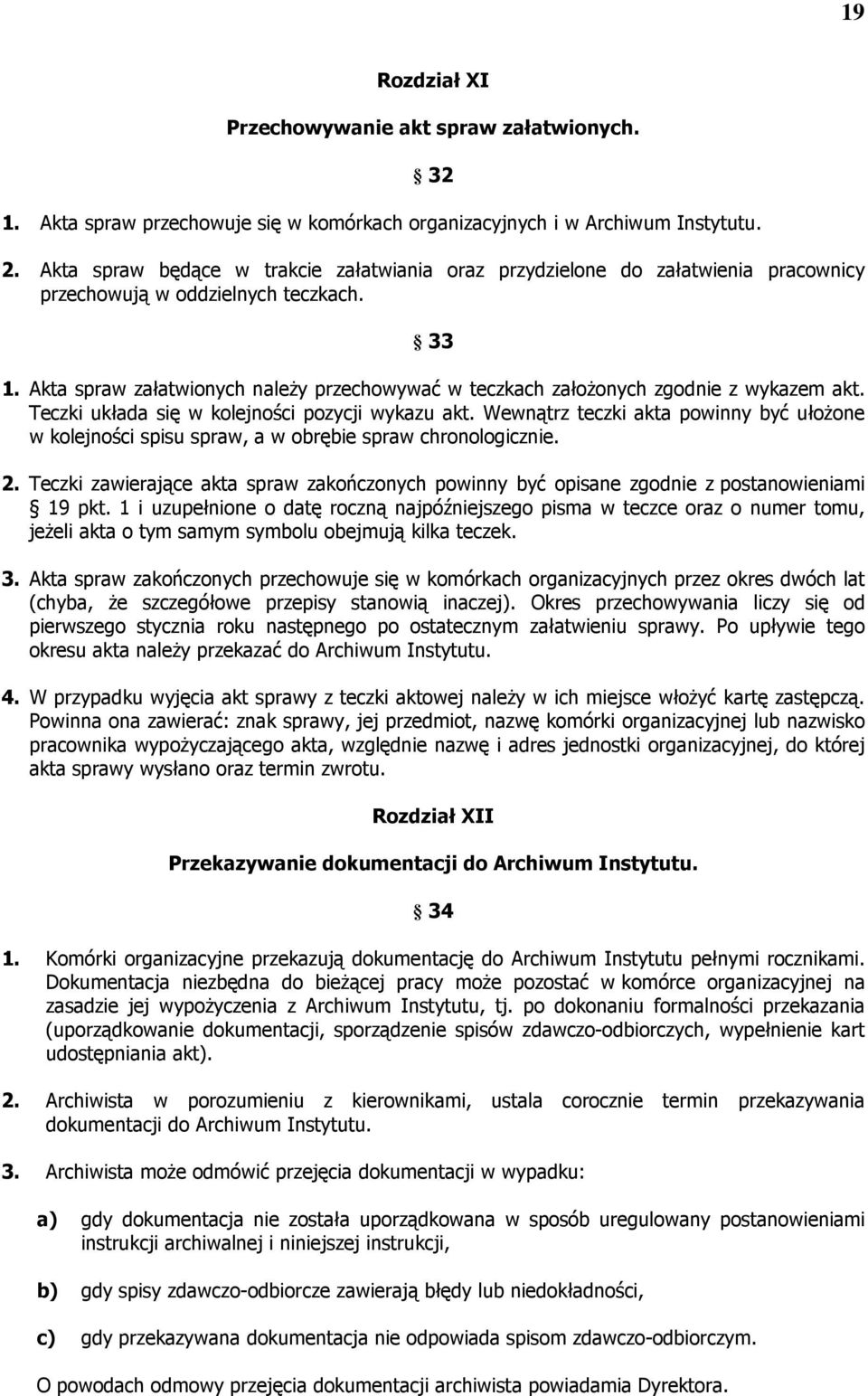 19

Rozdział XI

Przechowywanie akt spraw załatwionych.

§ 32

1. Akta spraw przechowuje się w komórkach organizacyjnych i w Archiwum Instytutu.

2. Akta spraw będące w trakcie załatwiania oraz przydzielone do załatwienia pracownicy przechowują w oddzielnych teczkach.

§ 33

1. Akta spraw załatwionych należy przechowywać w teczkach założonych zgodnie z wykazem akt. Teczki układa się w kolejności pozycji wykazu akt. Wewnątrz teczki akta powinny być ułożone w kolejności spisu spraw, a w obrębie spraw chronologicznie.

2. Teczki zawierające akta spraw zakończonych powinny być opisane zgodnie z postanowieniami § 19 pkt. 1 i uzupełnione o datę roczną najpóźniejszego pisma w teczce oraz o numer tomu, jeżeli akta o tym samym symbolu obejmują kilka teczek.

3. Akta spraw zakończonych przechowuje się w komórkach organizacyjnych przez okres dwóch lat (chyba, że szczegółowe przepisy stanowią inaczej). Okres przechowywania liczy się od pierwszego stycznia roku następnego po ostatecznym załatwieniu sprawy. Po upływie tego okresu akta należy przekazać do Archiwum Instytutu.

4. W przypadku wyjęcia akt sprawy z teczki aktowej należy w ich miejsce włożyć kartę zastępczą. Powinna ona zawierać: znak sprawy, jej przedmiot, nazwę komórki organizacyjnej lub nazwisko pracownika wypożyczającego akta, względnie nazwę i adres jednostki organizacyjnej, do której akta sprawy wysłano oraz termin zwrotu.

Rozdział XII

Przekazywanie dokumentacji do Archiwum Instytutu.

§ 34

1. Komórki organizacyjne przekazują dokumentację do Archiwum Instytutu pełnymi rocznikami. Dokumentacja niezbędna do bieżącej pracy może pozostać w komórce organizacyjnej na zasadzie jej wypożyczenia z Archiwum Instytutu, tj. po dokonaniu formalności przekazania (uporządkowanie dokumentacji, sporządzenie spisów zdawczo-odbiorczych, wypełnienie kart udostępniania akt).

2. Archiwista w porozumieniu z kierownikami, ustala corocznie termin przekazywania dokumentacji do Archiwum Instytutu.

3. Archiwista może odmówić przejęcia dokumentacji w wypadku:

a) gdy dokumentacja nie została uporządkowana w sposób uregulowany postanowieniami instrukcji archiwalnej i niniejszej instrukcji,

b) gdy spisy zdawczo-odbiorcze zawierają błędy lub niedokładności,

c) gdy przekazywana dokumentacja nie odpowiada spisom zdawczo-odbiorczym.

O powodach odmowy przejęcia dokumentacji archiwista powiadamia Dyrektora.